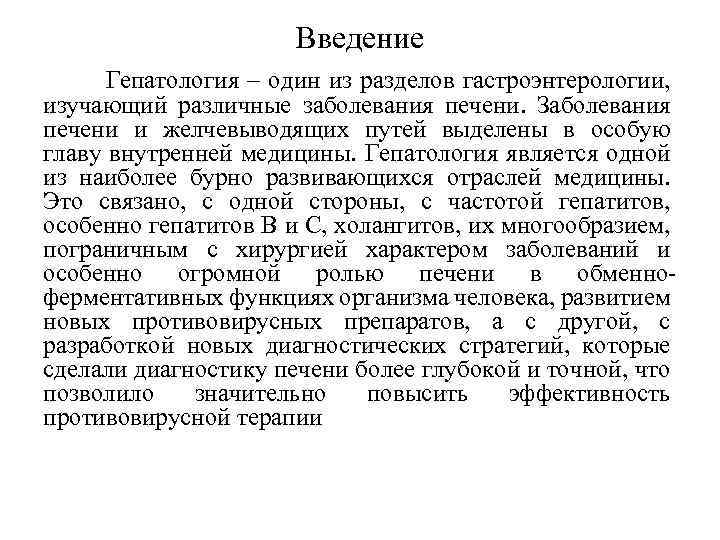 Введение

Гепатология – один из разделов гастроэнтерологии, изучающий различные заболевания печени. Заболевания печени и желчевыводящих путей выделены в особую главу внутренней медицины. Гепатология является одной из наиболее бурно развивающихся отраслей медицины. Это связано, с одной стороны, с частотой гепатитов, особенно гепатитов В и С, холангитов, их многообразием, пограничным с хирургией характером заболеваний и особенно огромной ролью печени в обменно-ферментативных функциях организма человека, развитием новых противовирусных препаратов, а с другой, с разработкой новых диагностических стратегий, которые сделали диагностику печени более глубокой и точной, что позволило значительно повысить эффективность противовирусной терапии